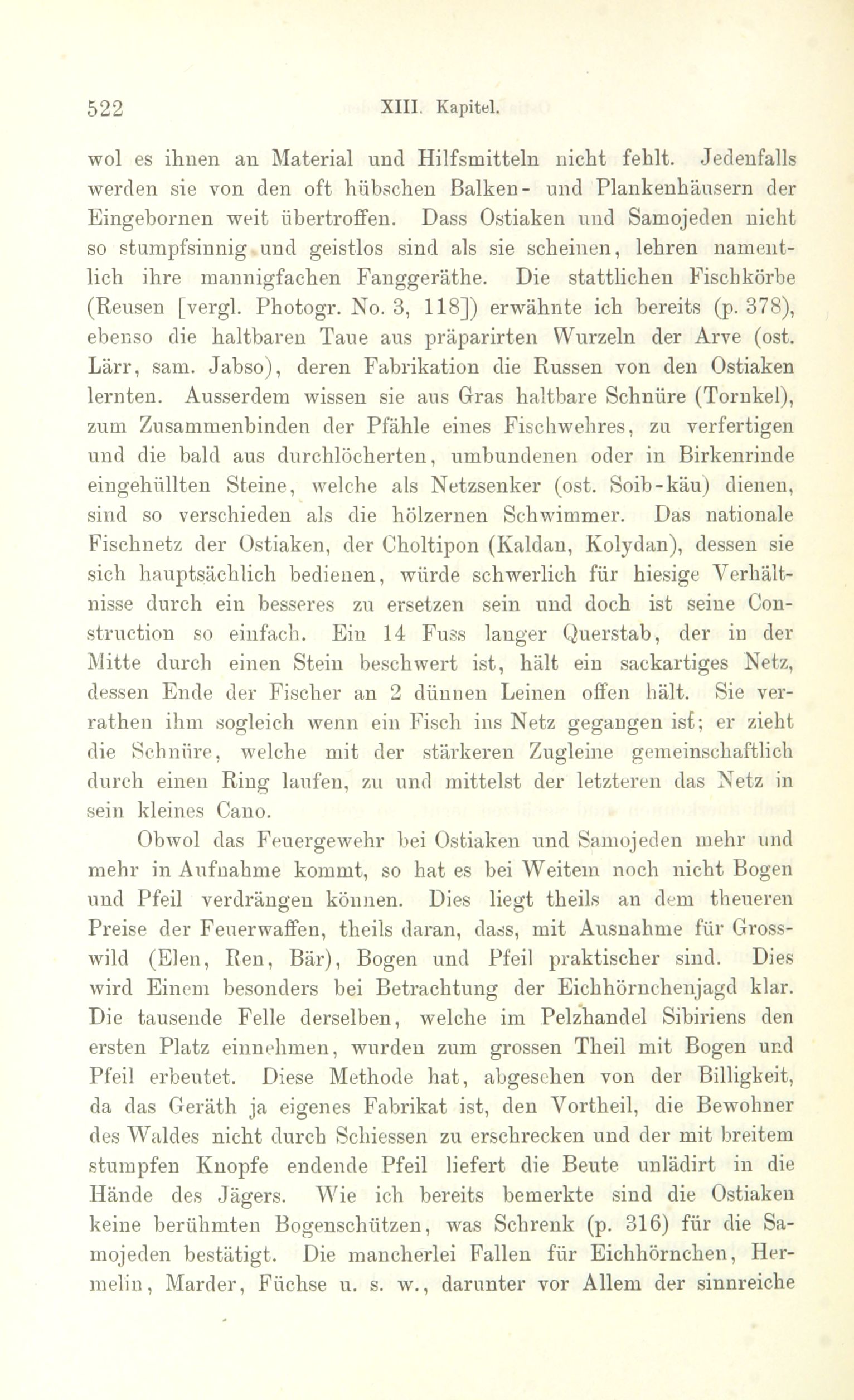 522 XIII. Kapitel.

wol es ihnen an Material und Hilfsmitteln nicht fehlt. Jedenfalls werden sie von den oft hübschen Balken- und Plankenhäusern der Eingebornen weit übertroffen. Dass Ostiaken und Samojeden nicht so stumpfsinnig und geistlos sind als sie scheinen, lehren namentlich ihre mannigfachen Fanggeräthe. Die stattlichen Fischkörbe (Reusen [vergl. Photogr. No. 3, 118]) erwähnte ich bereits (p. 378), ebenso die haltbaren Taue aus präparirten Wurzeln der Arve (ost. Lärr, sam. Jabso), deren Fabrikation die Russen von den Ostiaken lernten. Ausserdem wissen sie aus Gras haltbare Schnüre (Tornkel), zum Zusammenbinden der Pfähle eines Fischwehres, zu verfertigen und die bald aus durchlöcherten, umbundenen oder in Birkenrinde eingehüllten Steine, welche als Netzsenker (ost. Soib-käu) dienen, sind so verschieden als die hölzernen Schwimmer. Das nationale Fischnetz der Ostiaken, der Choltipon (Kaldan, Kolydan), dessen sie sich hauptsächlich bedienen, würde schwerlich für hiesige Verhältnisse durch ein besseres zu ersetzen sein und doch ist seine Construction so einfach. Ein 14 Fuss langer Querstab, der in der Mitte durch einen Stein beschwert ist, hält ein sackartiges Netz, dessen Ende der Fischer an 2 dünnen Leinen offen hält. Sie verrathen ihm sogleich wenn ein Fisch ins Netz gegangen ist; er zieht die Schnüre, welche mit der stärkeren Zugleine gemeinschaftlich durch einen Ring laufen, zu und mittelst der letzteren das Netz in sein kleines Cano.

Obwol das Feuergewehr bei Ostiaken und Samojeden mehr und mehr in Aufnahme kommt, so hat es bei Weitem noch nicht Bogen und Pfeil verdrängen können. Dies liegt theils an dem theueren Preise der Feuerwaffen, theils daran, dass, mit Ausnahme für Grosswild (Elen, Ren, Bär), Bogen und Pfeil praktischer sind. Dies wird Einem besonders bei Betrachtung der Eichhörnchenjagd klar. Die tausende Felle derselben, welche im Pelzhandel Sibiriens den ersten Platz einnehmen, wurden zum grossen Theil mit Bogen und Pfeil erbeutet. Diese Methode hat, abgesehen von der Billigkeit, da das Geräth ja eigenes Fabrikat ist, den Vortheil, die Bewohner des Waldes nicht durch Schiessen zu erschrecken und der mit breitem stumpfen Knopfe endende Pfeil liefert die Beute unlädirt in die Hände des Jägers. Wie ich bereits bemerkte sind die Ostiaken keine berühmten Bogenschützen, was Schrenk (p. 316) für die Samojeden bestätigt. Die mancherlei Fallen für Eichhörnchen, Hermelin, Marder, Füchse u. s. w., darunter vor Allem der sinnreiche